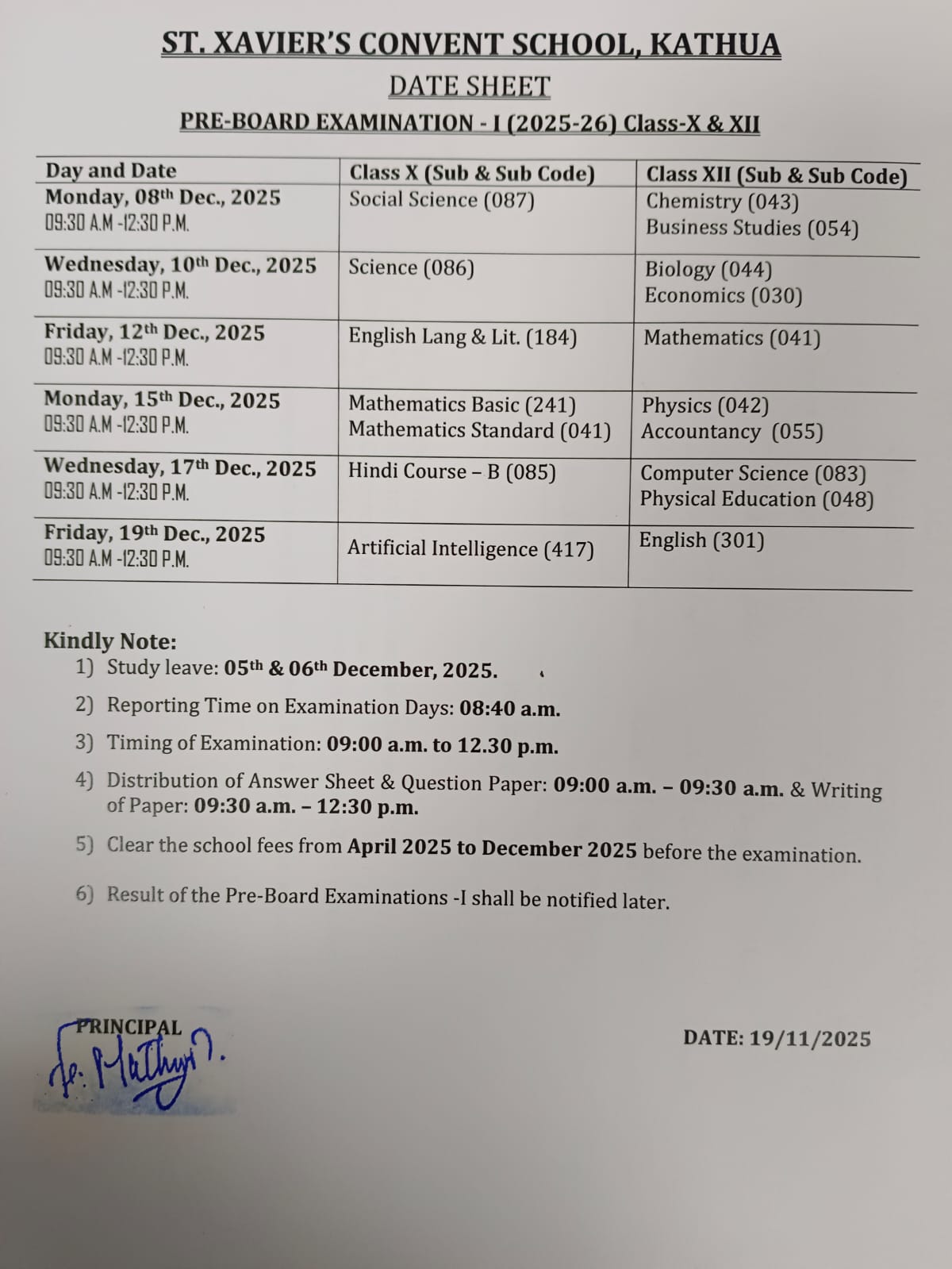 ST. XAVIER'S CONVENT SCHOOL, KATHUA

DATE SHEET

PRE-BOARD EXAMINATION - I (2025-26) Class-X & XII

| Day and Date | Class X (Sub & Sub Code) | Class XII (Sub & Sub Code) |
|---|---|---|
| Monday, 08th Dec., 2025 09:30 A.M -12:30 P.M. | Social Science (087) | Chemistry (043) Business Studies (054) |
| Wednesday, 10th Dec., 2025 09:30 A.M -12:30 P.M. | Science (086) | Biology (044) Economics (030) |
| Friday, 12th Dec., 2025 09:30 A.M -12:30 P.M. | English Lang & Lit. (184) | Mathematics (041) |
| Monday, 15th Dec., 2025 09:30 A.M -12:30 P.M. | Mathematics Basic (241) Mathematics Standard (041) | Physics (042) Accountancy (055) |
| Wednesday, 17th Dec., 2025 09:30 A.M -12:30 P.M. | Hindi Course – B (085) | Computer Science (083) Physical Education (048) |
| Friday, 19th Dec., 2025 09:30 A.M -12:30 P.M. | Artificial Intelligence (417) | English (301) |

Kindly Note:
1) Study leave: 05th & 06th December, 2025.
2) Reporting Time on Examination Days: 08:40 a.m.
3) Timing of Examination: 09:00 a.m. to 12.30 p.m.
4) Distribution of Answer Sheet & Question Paper: 09:00 a.m. – 09:30 a.m. & Writing of Paper: 09:30 a.m. – 12:30 p.m.
5) Clear the school fees from April 2025 to December 2025 before the examination.
6) Result of the Pre-Board Examinations -I shall be notified later.

PRINCIPAL
Fr. Mathew

DATE: 19/11/2025